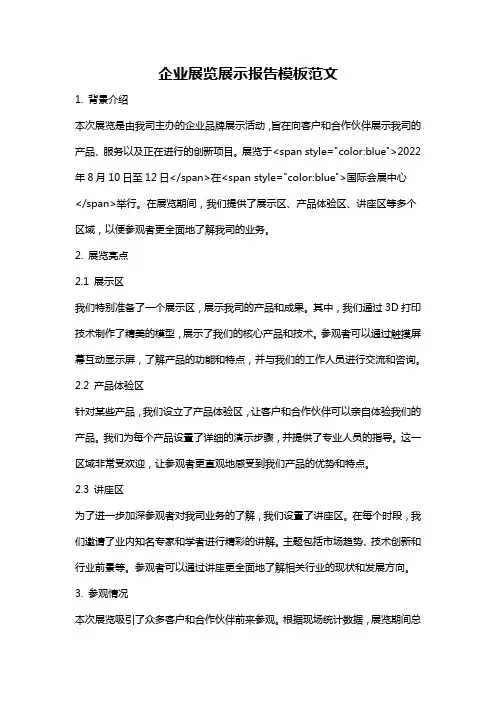 企业展览展示报告模板范文

1. 背景介绍

本次展览是由我司主办的企业品牌展示活动，旨在向客户和合作伙伴展示我司的产品、服务以及正在进行的创新项目。展览于<span style="color:blue">2022年8月10日至12日</span>在<span style="color:blue">国际会展中心</span>举行。在展览期间，我们提供了展示区、产品体验区、讲座区等多个区域，以便参观者更全面地了解我司的业务。

2. 展览亮点

2.1 展示区

我们特别准备了一个展示区，展示我司的产品和成果。其中，我们通过3D打印技术制作了精美的模型，展示了我们的核心产品和技术。参观者可以通过触摸屏幕互动显示屏，了解产品的功能和特点，并与我们的工作人员进行交流和咨询。

2.2 产品体验区

针对某些产品，我们设立了产品体验区，让客户和合作伙伴可以亲自体验我们的产品。我们为每个产品设置了详细的演示步骤，并提供了专业人员的指导。这一区域非常受欢迎，让参观者更直观地感受到我们产品的优势和特点。

2.3 讲座区

为了进一步加深参观者对我司业务的了解，我们设置了讲座区。在每个时段，我们邀请了业内知名专家和学者进行精彩的讲解。主题包括市场趋势、技术创新和行业前景等。参观者可以通过讲座更全面地了解相关行业的现状和发展方向。

3. 参观情况

本次展览吸引了众多客户和合作伙伴前来参观。根据现场统计数据，展览期间总